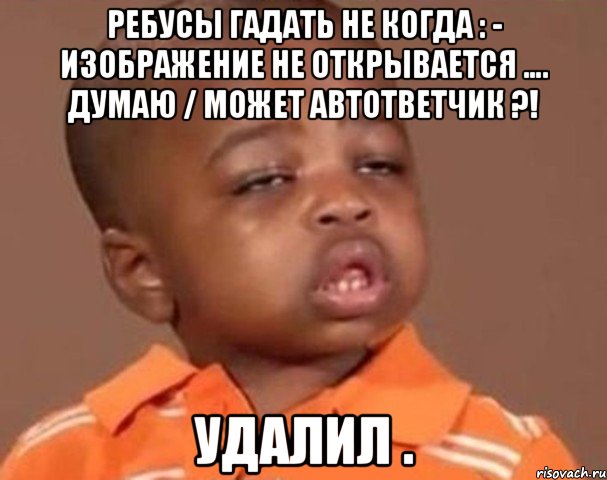 РЕБУСЫ ГАДАТЬ НЕ КОГДА : - ИЗОБРАЖЕНИЕ НЕ ОТКРЫВАЕТСЯ .... ДУМАЮ / МОЖЕТ АВТОТВЕТЧИК ?!

УДАЛИЛ .

risovach.ru